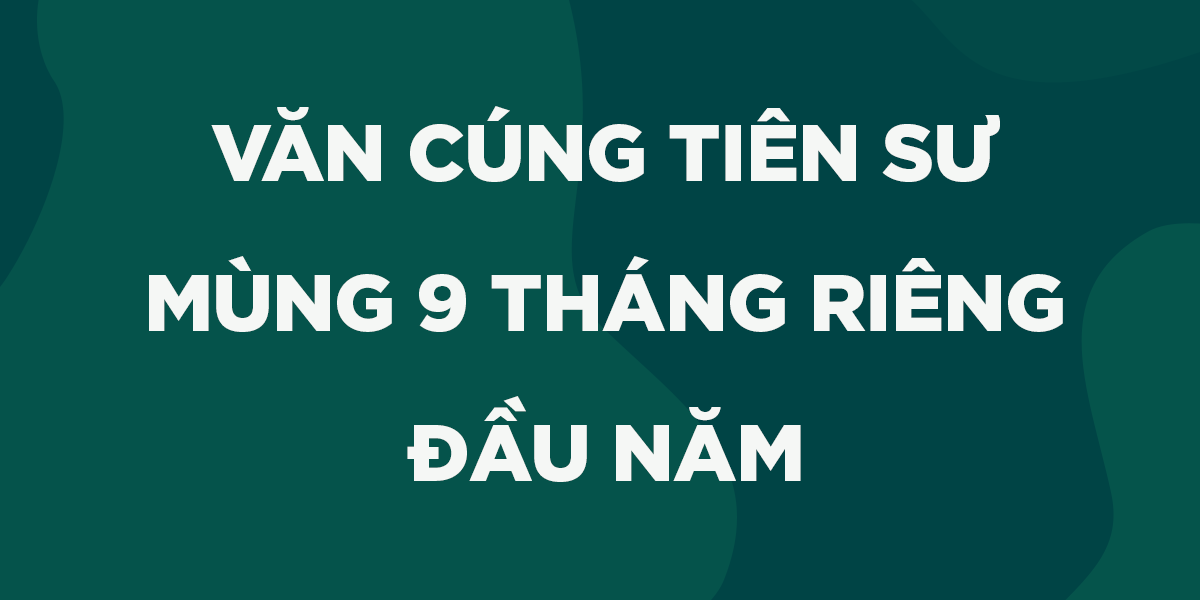 VĂN CÚNG TIÊN SƯ MÙNG 9 THÁNG RIÊNG ĐẦU NĂM